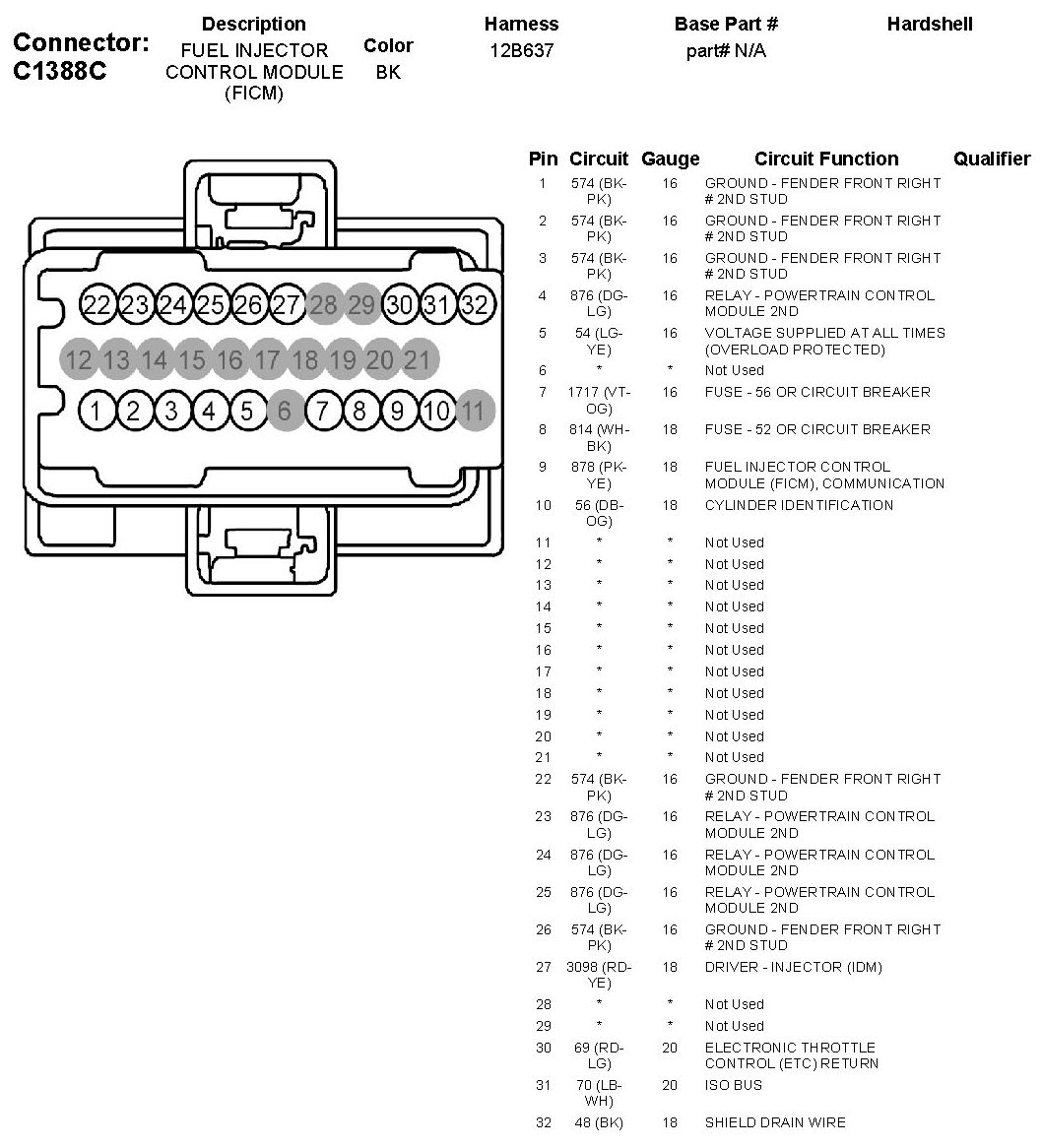 Connector: C1388C

| Description | Color | Harness | Base Part # | Hardshell |
|---|---|---|---|---|
| FUEL INJECTOR CONTROL MODULE (FICM) | BK | 12B637 | part# N/A | |

22 23 24 25 26 27 28 29 30 31 32
12 13 14 15 16 17 18 19 20 21
1 2 3 4 5 6 7 8 9 10 11

| Pin | Circuit | Gauge | Circuit Function | Qualifier |
|---|---|---|---|---|
| 1 | 574 (BK-PK) | 16 | GROUND - FENDER FRONT RIGHT # 2ND STUD | |
| 2 | 574 (BK-PK) | 16 | GROUND - FENDER FRONT RIGHT # 2ND STUD | |
| 3 | 574 (BK-PK) | 16 | GROUND - FENDER FRONT RIGHT # 2ND STUD | |
| 4 | 876 (DG-LG) | 16 | RELAY - POWERTRAIN CONTROL MODULE 2ND | |
| 5 | 54 (LG-YE) | 16 | VOLTAGE SUPPLIED AT ALL TIMES (OVERLOAD PROTECTED) | |
| 6 | * | * | Not Used | |
| 7 | 1717 (VT-OG) | 16 | FUSE - 56 OR CIRCUIT BREAKER | |
| 8 | 814 (WH-BK) | 18 | FUSE - 52 OR CIRCUIT BREAKER | |
| 9 | 878 (PK-YE) | 18 | FUEL INJECTOR CONTROL MODULE (FICM), COMMUNICATION | |
| 10 | 56 (DB-OG) | 18 | CYLINDER IDENTIFICATION | |
| 11 | * | * | Not Used | |
| 12 | * | * | Not Used | |
| 13 | * | * | Not Used | |
| 14 | * | * | Not Used | |
| 15 | * | * | Not Used | |
| 16 | * | * | Not Used | |
| 17 | * | * | Not Used | |
| 18 | * | * | Not Used | |
| 19 | * | * | Not Used | |
| 20 | * | * | Not Used | |
| 21 | * | * | Not Used | |
| 22 | 574 (BK-PK) | 16 | GROUND - FENDER FRONT RIGHT # 2ND STUD | |
| 23 | 876 (DG-LG) | 16 | RELAY - POWERTRAIN CONTROL MODULE 2ND | |
| 24 | 876 (DG-LG) | 16 | RELAY - POWERTRAIN CONTROL MODULE 2ND | |
| 25 | 876 (DG-LG) | 16 | RELAY - POWERTRAIN CONTROL MODULE 2ND | |
| 26 | 574 (BK-PK) | 16 | GROUND - FENDER FRONT RIGHT # 2ND STUD | |
| 27 | 3098 (RD-YE) | 18 | DRIVER - INJECTOR (IDM) | |
| 28 | * | * | Not Used | |
| 29 | * | * | Not Used | |
| 30 | 69 (RD-LG) | 20 | ELECTRONIC THROTTLE CONTROL (ETC) RETURN | |
| 31 | 70 (LB-WH) | 20 | ISO BUS | |
| 32 | 48 (BK) | 18 | SHIELD DRAIN WIRE | |